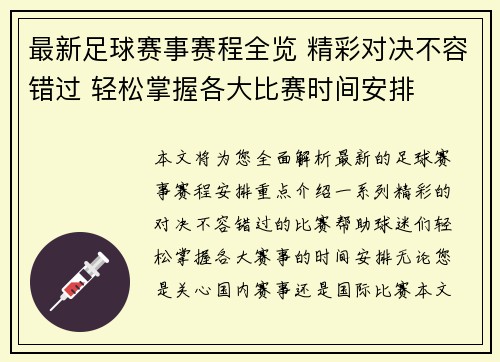 最新足球赛事赛程全览 精彩对决不容错过 轻松掌握各大比赛时间安排

本文将为您全面解析最新的足球赛事赛程安排重点介绍一系列精彩的对决不容错过的比赛帮助球迷们轻松掌握各大赛事的时间安排无论您是关心国内赛事还是国际比赛本文